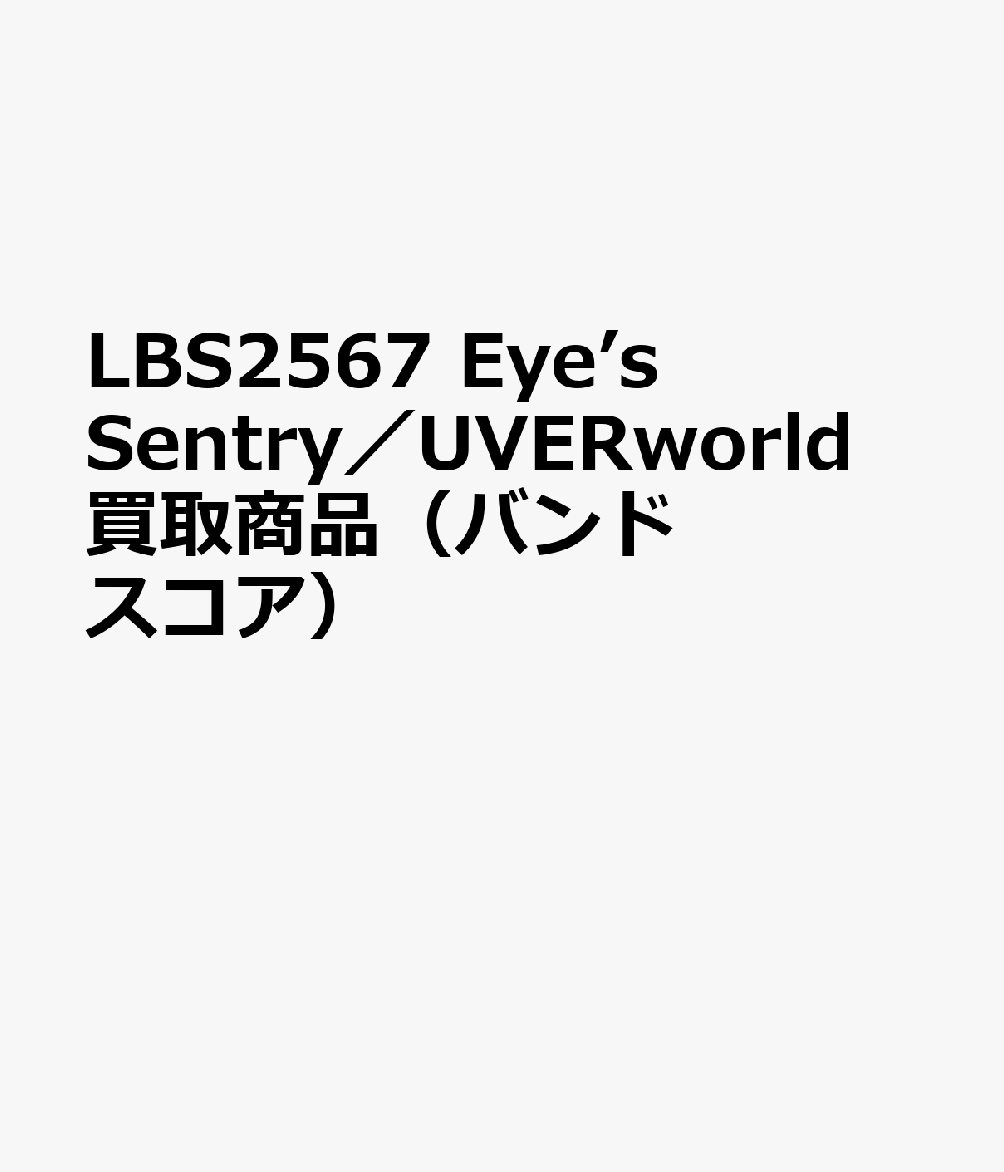 LBS2567 Eye’s Sentry／UVERworld 買取商品（バンドスコア）